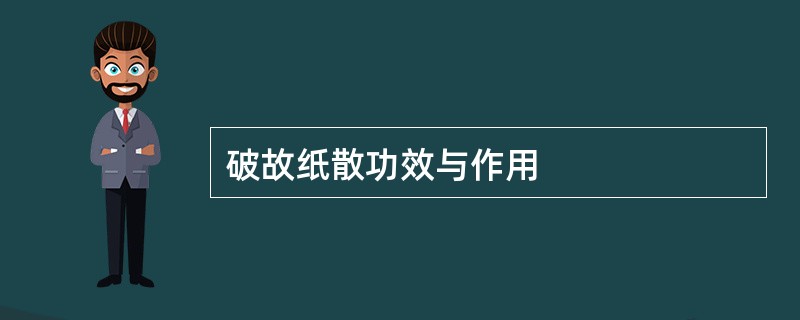 破故纸散功效与作用